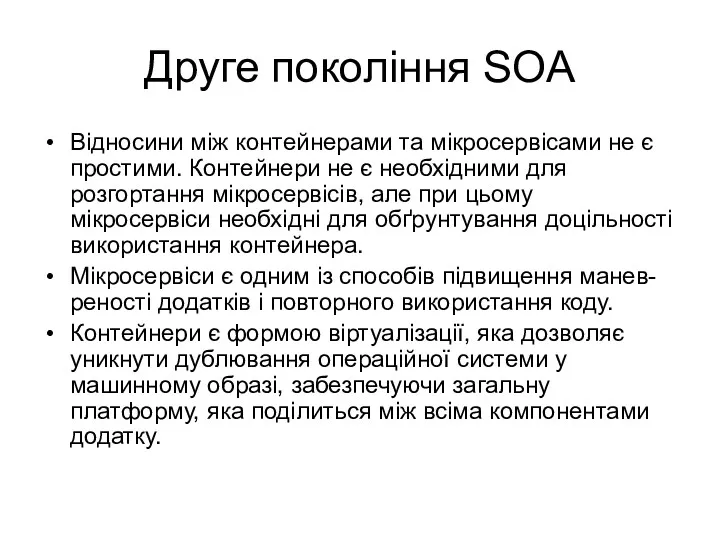 Друге покоління SOA

• Відносини між контейнерами та мікросервісами не є простими. Контейнери не є необхідними для розгортання мікросервісів, але при цьому мікросервіси необхідні для обґрунтування доцільності використання контейнера.
• Мікросервіси є одним із способів підвищення маневреності додатків і повторного використання коду.
• Контейнери є формою віртуалізації, яка дозволяє уникнути дублювання операційної системи у машинному образі, забезпечуючи загальну платформу, яка поділиться між всіма компонентами додатку.